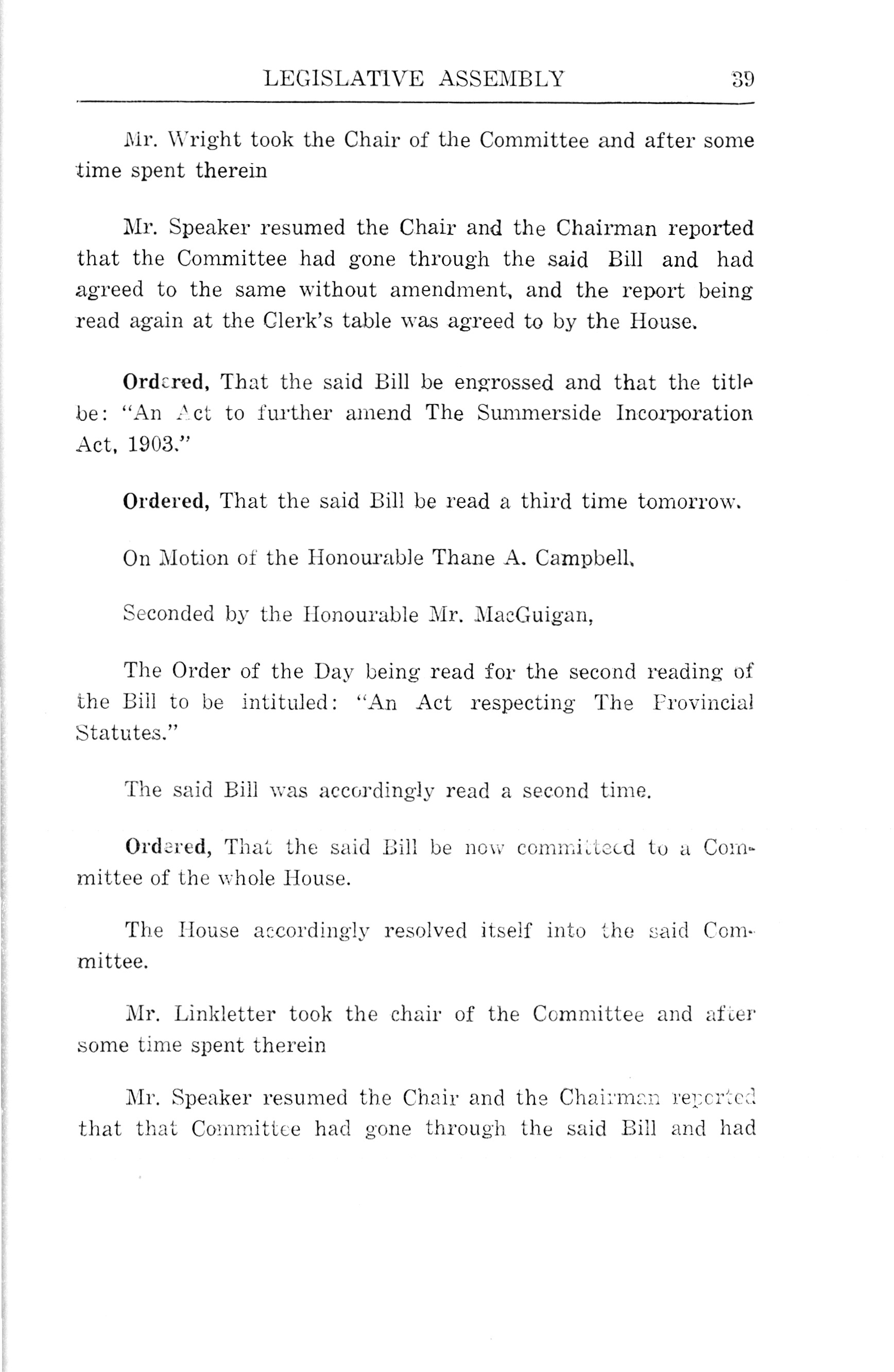 LEGISLATIVE ASSEMBLY 39

Mr. Wright took the Chair of the Committee and after some time spent therein

Mr. Speaker resumed the Chair and the Chairman reported that the Committee had gone through the said Bill and had agreed to the same without amendment, and the report being read again at the Clerk's table was agreed to by the House.

Ordered, That the said Bill be engrossed and that the title be: "An Act to further amend The Summerside Incorporation Act, 1903."

Ordered, That the said Bill be read a third time tomorrow.

On Motion of the Honourable Thane A. Campbell,

Seconded by the Honourable Mr. MacGuigan,

The Order of the Day being read for the second reading of the Bill to be intituled: "An Act respecting The Provincial Statutes."

The said Bill was accordingly read a second time.

Ordered, That the said Bill be now committed to a Committee of the whole House.

The House accordingly resolved itself into the said Committee.

Mr. Linkletter took the chair of the Committee and after some time spent therein

Mr. Speaker resumed the Chair and the Chairman reported that that Committee had gone through the said Bill and had